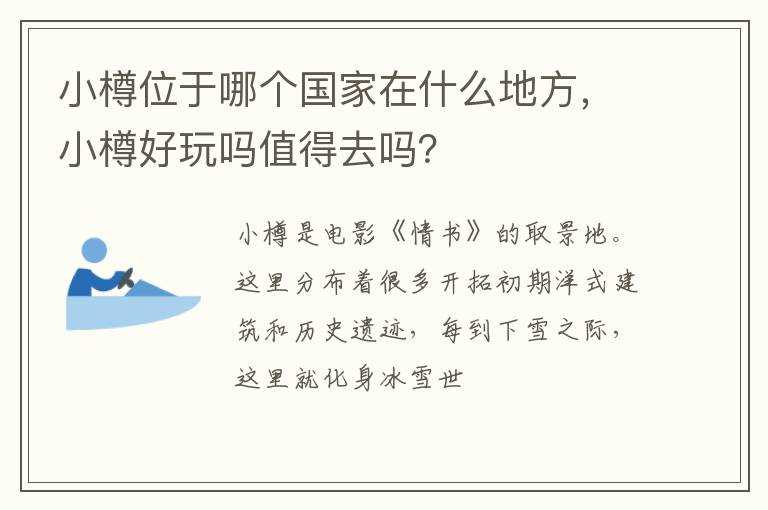 小樽位于哪个国家在什么地方，小樽好玩吗值得去吗？

小樽是电影《情书》的取景地。这里分布着很多开拓初期洋式建筑和历史遗迹，每到下雪之际，这里就化身冰雪世